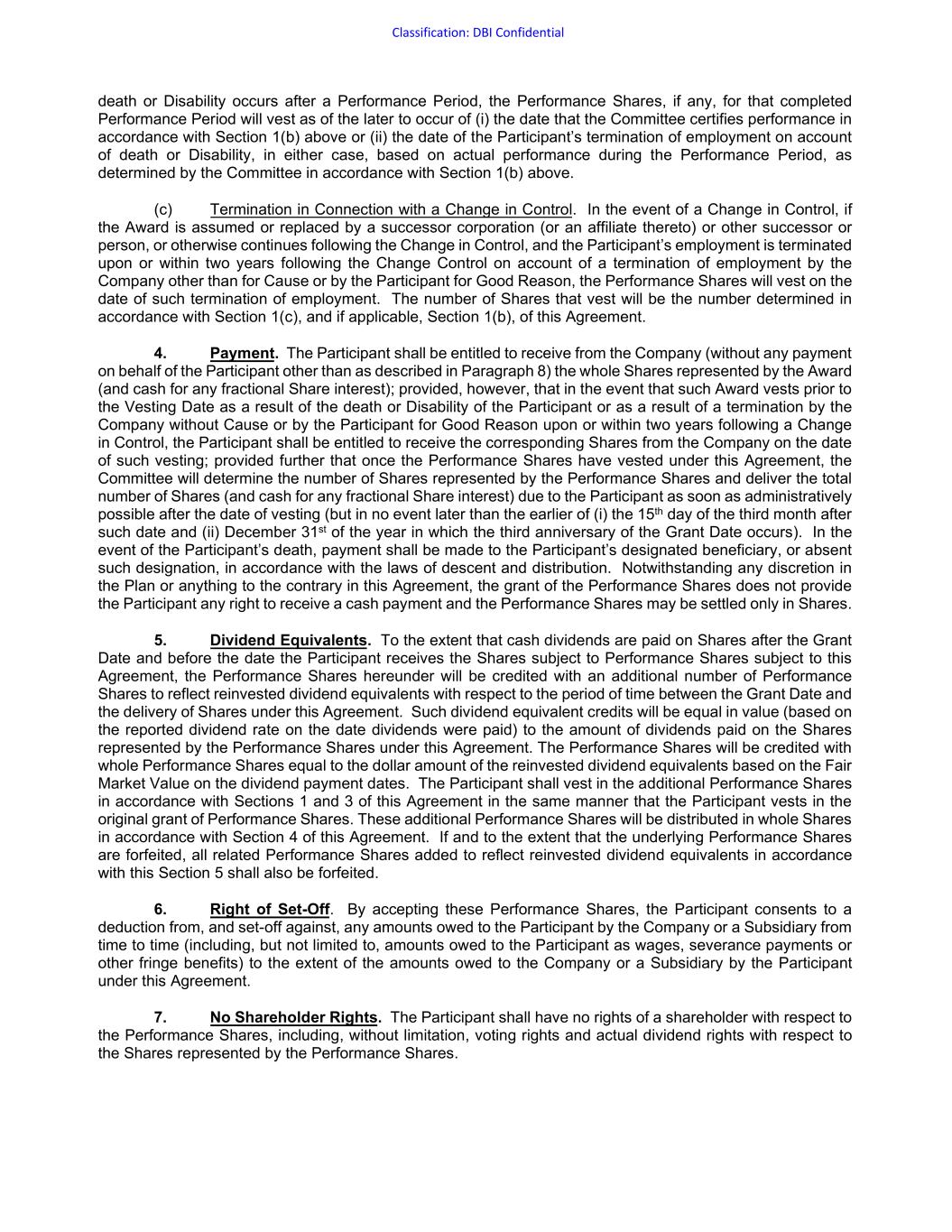 Classification: DBI Confidential

death or Disability occurs after a Performance Period, the Performance Shares, if any, for that completed Performance Period will vest as of the later to occur of (i) the date that the Committee certifies performance in accordance with Section 1(b) above or (ii) the date of the Participant's termination of employment on account of death or Disability, in either case, based on actual performance during the Performance Period, as determined by the Committee in accordance with Section 1(b) above.

(c) Termination in Connection with a Change in Control. In the event of a Change in Control, if the Award is assumed or replaced by a successor corporation (or an affiliate thereto) or other successor or person, or otherwise continues following the Change in Control, and the Participant's employment is terminated upon or within two years following the Change Control on account of a termination of employment by the Company other than for Cause or by the Participant for Good Reason, the Performance Shares will vest on the date of such termination of employment. The number of Shares that vest will be the number determined in accordance with Section 1(c), and if applicable, Section 1(b), of this Agreement.

4. Payment. The Participant shall be entitled to receive from the Company (without any payment on behalf of the Participant other than as described in Paragraph 8) the whole Shares represented by the Award (and cash for any fractional Share interest); provided, however, that in the event that such Award vests prior to the Vesting Date as a result of the death or Disability of the Participant or as a result of a termination by the Company without Cause or by the Participant for Good Reason upon or within two years following a Change in Control, the Participant shall be entitled to receive the corresponding Shares from the Company on the date of such vesting; provided further that once the Performance Shares have vested under this Agreement, the Committee will determine the number of Shares represented by the Performance Shares and deliver the total number of Shares (and cash for any fractional Share interest) due to the Participant as soon as administratively possible after the date of vesting (but in no event later than the earlier of (i) the 15$^{th}$ day of the third month after such date and (ii) December 31$^{st}$ of the year in which the third anniversary of the Grant Date occurs). In the event of the Participant's death, payment shall be made to the Participant's designated beneficiary, or absent such designation, in accordance with the laws of descent and distribution. Notwithstanding any discretion in the Plan or anything to the contrary in this Agreement, the grant of the Performance Shares does not provide the Participant any right to receive a cash payment and the Performance Shares may be settled only in Shares.

5. Dividend Equivalents. To the extent that cash dividends are paid on Shares after the Grant Date and before the date the Participant receives the Shares subject to Performance Shares subject to this Agreement, the Performance Shares hereunder will be credited with an additional number of Performance Shares to reflect reinvested dividend equivalents with respect to the period of time between the Grant Date and the delivery of Shares under this Agreement. Such dividend equivalent credits will be equal in value (based on the reported dividend rate on the date dividends were paid) to the amount of dividends paid on the Shares represented by the Performance Shares under this Agreement. The Performance Shares will be credited with whole Performance Shares equal to the dollar amount of the reinvested dividend equivalents based on the Fair Market Value on the dividend payment dates. The Participant shall vest in the additional Performance Shares in accordance with Sections 1 and 3 of this Agreement in the same manner that the Participant vests in the original grant of Performance Shares. These additional Performance Shares will be distributed in whole Shares in accordance with Section 4 of this Agreement. If and to the extent that the underlying Performance Shares are forfeited, all related Performance Shares added to reflect reinvested dividend equivalents in accordance with this Section 5 shall also be forfeited.

6. Right of Set-Off. By accepting these Performance Shares, the Participant consents to a deduction from, and set-off against, any amounts owed to the Participant by the Company or a Subsidiary from time to time (including, but not limited to, amounts owed to the Participant as wages, severance payments or other fringe benefits) to the extent of the amounts owed to the Company or a Subsidiary by the Participant under this Agreement.

7. No Shareholder Rights. The Participant shall have no rights of a shareholder with respect to the Performance Shares, including, without limitation, voting rights and actual dividend rights with respect to the Shares represented by the Performance Shares.